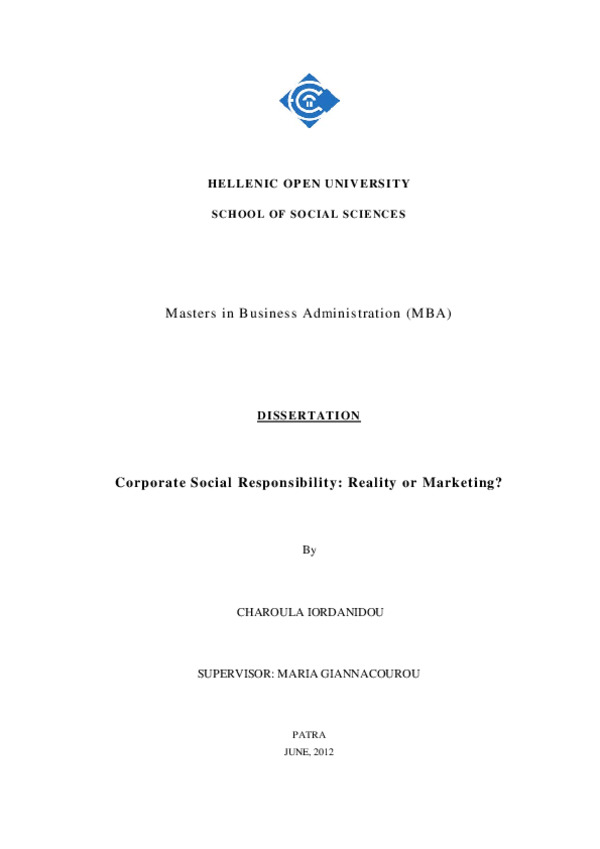 HELLENIC OPEN UNIVERSITY

SCHOOL OF SOCIAL SCIENCES

Masters in Business Administration (MBA)

DISSERTATION

Corporate Social Responsibility: Reality or Marketing?

By

CHAROULA IORDANIDOU

SUPERVISOR: MARIA GIANNACOUROU

PATRA
JUNE, 2012